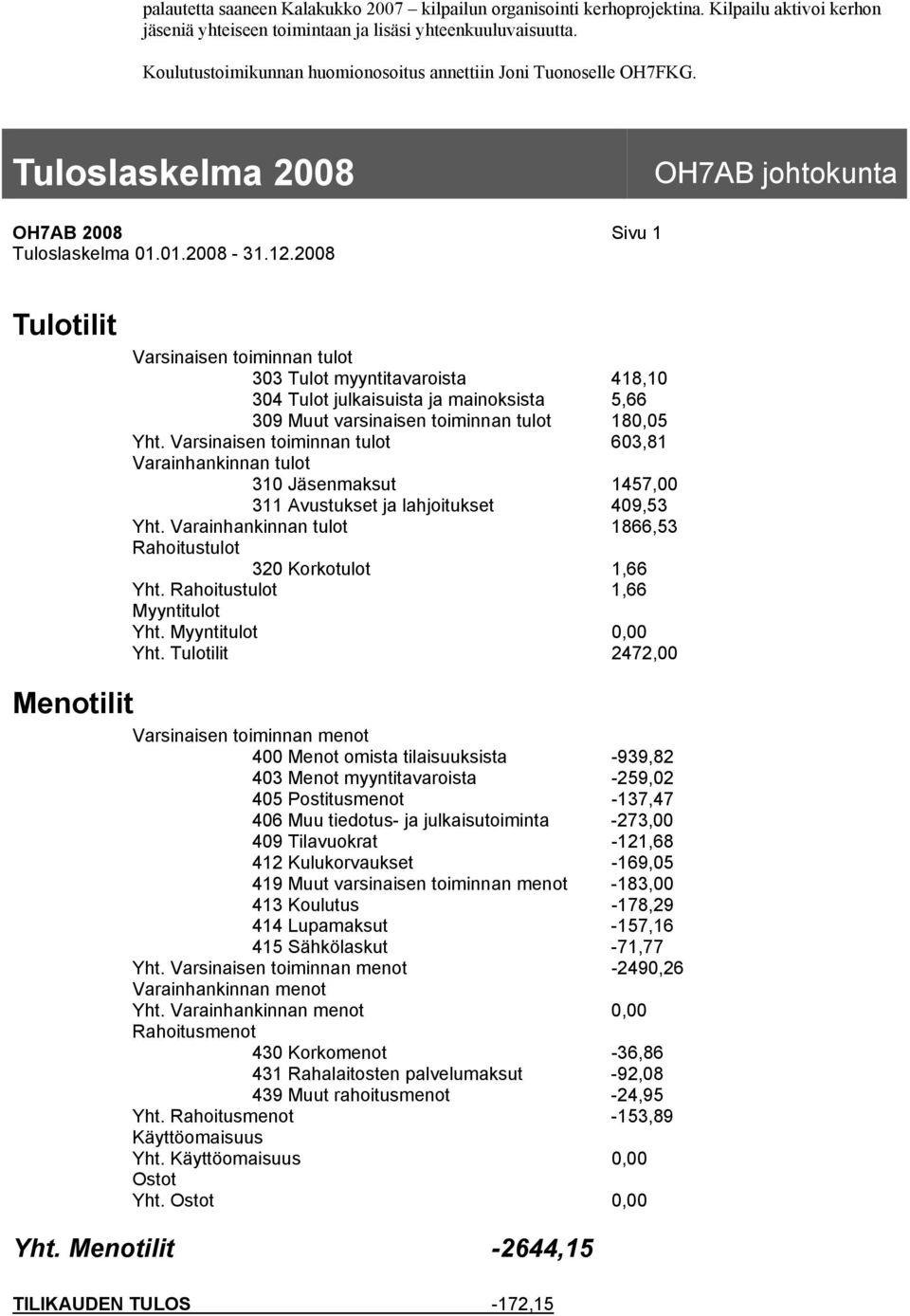 palautetta saaneen Kalakukko 2007 – kilpailun organisointi kerhoprojektina. Kilpailu aktivoi kerhon jäseniä yhteiseen toimintaan ja lisäsi yhteenkuuluvaisuutta.

Koulutustoimikunnan huomionosoitus annettiin Joni Tuonoselle OH7FKG.

Tuloslaskelma 2008

OH7AB johtokunta

OH7AB 2008 Sivu 1
Tuloslaskelma 01.01.2008 - 31.12.2008

Tulotilit

Varsinaisen toiminnan tulot
303 Tulot myyntitavaroista 418,10
304 Tulot julkaisuista ja mainoksista 5,66
309 Muut varsinaisen toiminnan tulot 180,05
Yht. Varsinaisen toiminnan tulot 603,81
Varainhankinnan tulot
310 Jäsenmaksut 1457,00
311 Avustukset ja lahjoitukset 409,53
Yht. Varainhankinnan tulot 1866,53
Rahoitustulot
320 Korkotulot 1,66
Yht. Rahoitustulot 1,66
Myyntitulot
Yht. Myyntitulot 0,00
Yht. Tulotilit 2472,00

Menotilit

Varsinaisen toiminnan menot
400 Menot omista tilaisuuksista -939,82
403 Menot myyntitavaroista -259,02
405 Postitusmenot -137,47
406 Muu tiedotus- ja julkaisutoiminta -273,00
409 Tilavuokrat -121,68
412 Kulukorvaukset -169,05
419 Muut varsinaisen toiminnan menot -183,00
413 Koulutus -178,29
414 Lupamaksut -157,16
415 Sähkölaskut -71,77
Yht. Varsinaisen toiminnan menot -2490,26
Varainhankinnan menot
Yht. Varainhankinnan menot 0,00
Rahoitusmenot
430 Korkomenot -36,86
431 Rahalaitosten palvelumaksut -92,08
439 Muut rahoitusmenot -24,95
Yht. Rahoitusmenot -153,89
Käyttöomaisuus
Yht. Käyttöomaisuus 0,00
Ostot
Yht. Ostot 0,00

Yht. Menotilit -2644,15

TILIKAUDEN TULOS -172,15